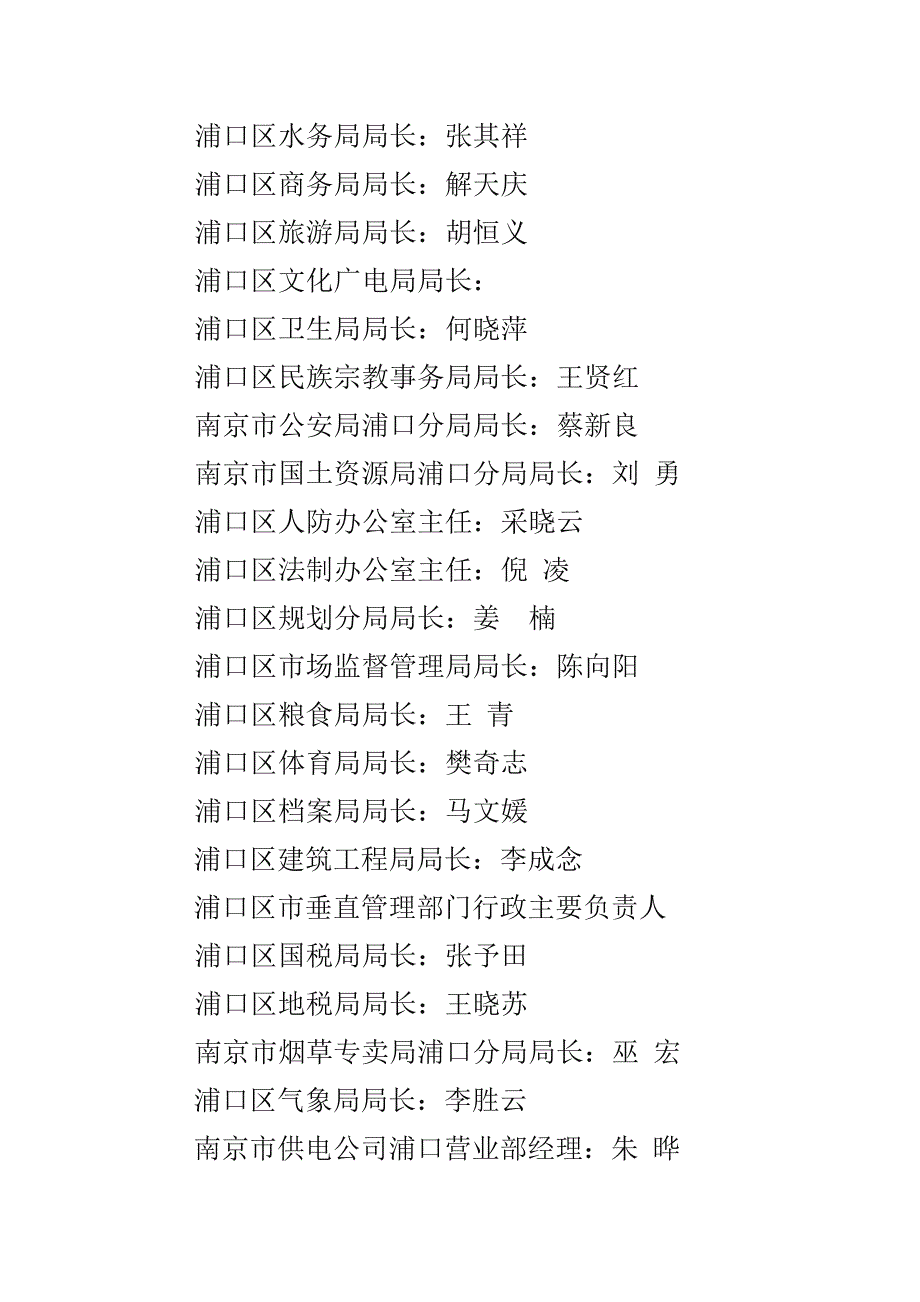 浦口区水务局局长：张其祥
浦口区商务局局长：解天庆
浦口区旅游局局长：胡恒义
浦口区文化广电局局长：
浦口区卫生局局长：何晓萍
浦口区民族宗教事务局局长：王贤红
南京市公安局浦口分局局长：蔡新良
南京市国土资源局浦口分局局长：刘 勇
浦口区人防办公室主任：采晓云
浦口区法制办公室主任：倪 凌
浦口区规划分局局长：姜 楠
浦口区市场监督管理局局长：陈向阳
浦口区粮食局局长：王 青
浦口区体育局局长：樊奇志
浦口区档案局局长：马文媛
浦口区建筑工程局局长：李成念
浦口区市垂直管理部门行政主要负责人
浦口区国税局局长：张予田
浦口区地税局局长：王晓苏
南京市烟草专卖局浦口分局局长：巫 宏
浦口区气象局局长：李胜云
南京市供电公司浦口营业部经理：朱 晔